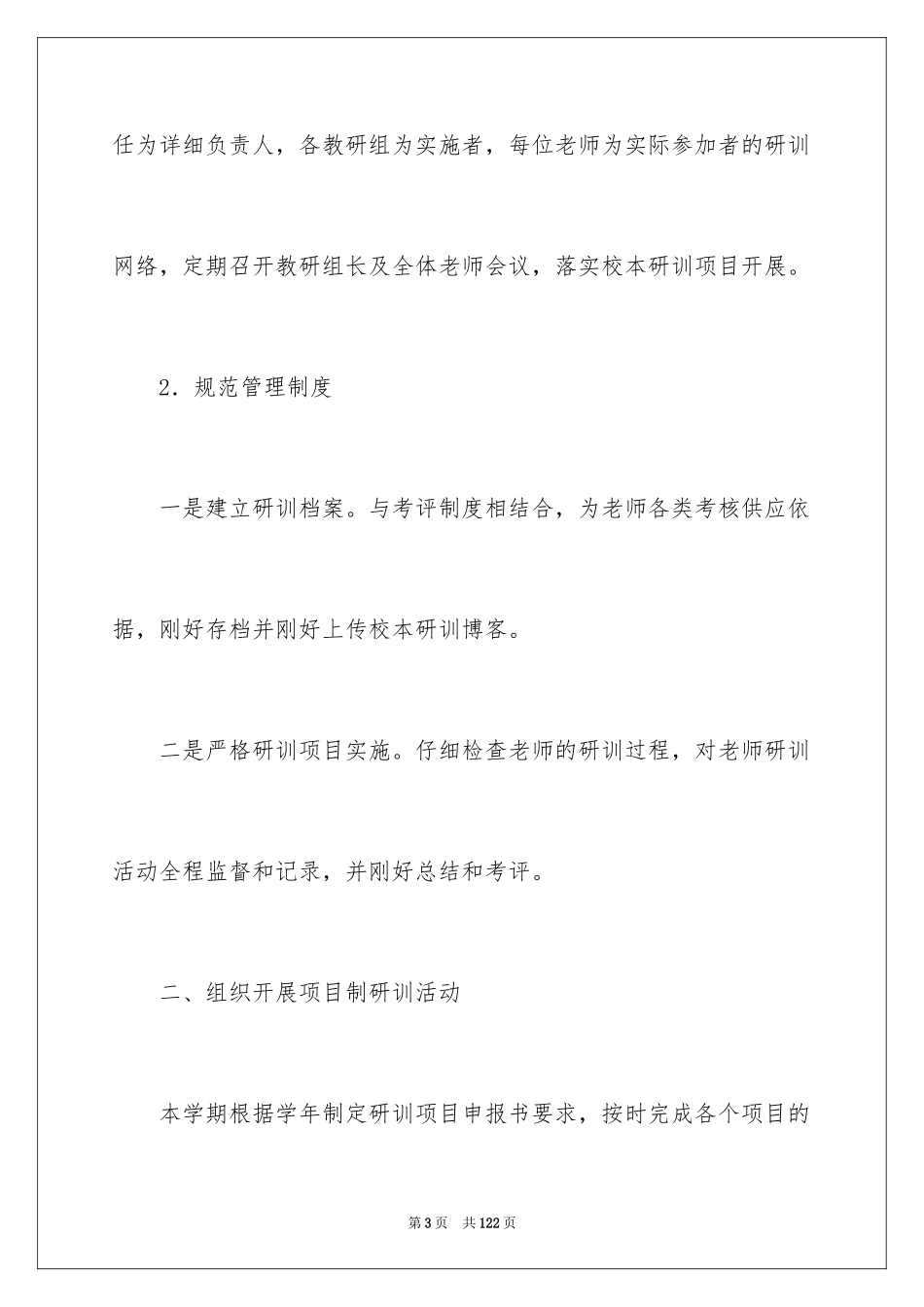 任为详细负责人，各教研组为实施者，每位老师为实际参加者的研训网络，定期召开教研组长及全体老师会议，落实校本研训项目开展。

2．规范管理制度

一是建立研训档案。与考评制度相结合，为老师各类考核供应依据，刚好存档并刚好上传校本研训博客。

二是严格研训项目实施。仔细检查老师的研训过程，对老师研训活动全程监督和记录，并刚好总结和考评。

二、组织开展项目制研训活动

本学期根据学年制定研训项目申报书要求，按时完成各个项目的

第3页　共122页